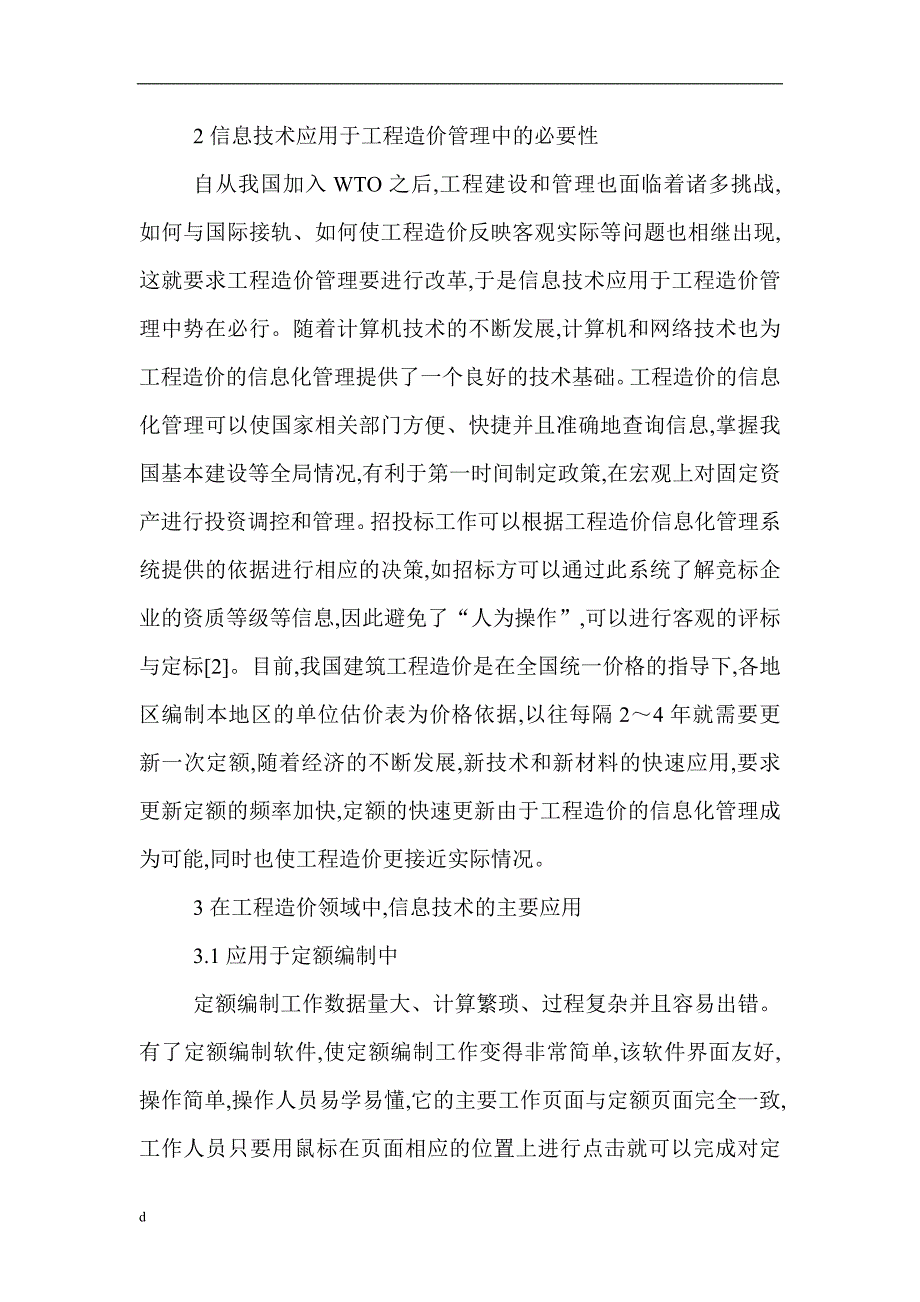 2 信息技术应用于工程造价管理中的必要性

自从我国加入 WTO 之后,工程建设和管理也面临着诸多挑战,如何与国际接轨、如何使工程造价反映客观实际等问题也相继出现,这就要求工程造价管理要进行改革,于是信息技术应用于工程造价管理中势在必行。随着计算机技术的不断发展,计算机和网络技术也为工程造价的信息化管理提供了一个良好的技术基础。工程造价的信息化管理可以使国家相关部门方便、快捷并且准确地查询信息,掌握我国基本建设等全局情况,有利于第一时间制定政策,在宏观上对固定资产进行投资调控和管理。招投标工作可以根据工程造价信息化管理系统提供的依据进行相应的决策,如招标方可以通过此系统了解竞标企业的资质等级等信息,因此避免了“人为操作”,可以进行客观的评标与定标[2]。目前,我国建筑工程造价是在全国统一价格的指导下,各地区编制本地区的单位估价表为价格依据,以往每隔 2～4 年就需要更新一次定额,随着经济的不断发展,新技术和新材料的快速应用,要求更新定额的频率加快,定额的快速更新由于工程造价的信息化管理成为可能,同时也使工程造价更接近实际情况。

3 在工程造价领域中,信息技术的主要应用

3.1 应用于定额编制中

定额编制工作数据量大、计算繁琐、过程复杂并且容易出错。有了定额编制软件,使定额编制工作变得非常简单,该软件界面友好,操作简单,操作人员易学易懂,它的主要工作页面与定额页面完全一致,工作人员只要用鼠标在页面相应的位置上进行点击就可以完成对定

d